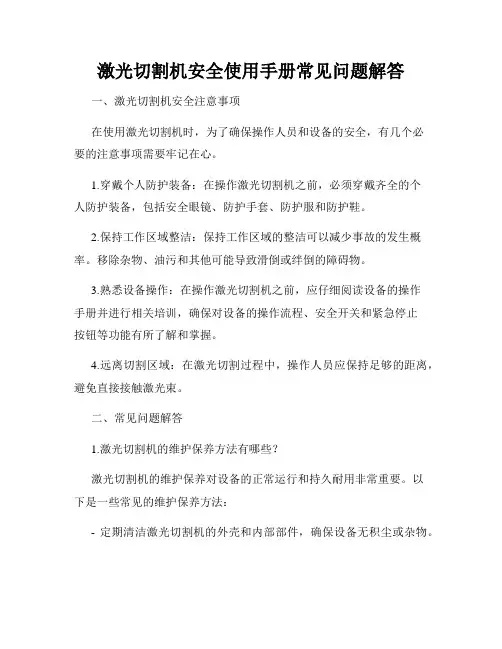 激光切割机安全使用手册常见问题解答

一、激光切割机安全注意事项

在使用激光切割机时，为了确保操作人员和设备的安全，有几个必要的注意事项需要牢记在心。

1.穿戴个人防护装备：在操作激光切割机之前，必须穿戴齐全的个人防护装备，包括安全眼镜、防护手套、防护服和防护鞋。

2.保持工作区域整洁：保持工作区域的整洁可以减少事故的发生概率。移除杂物、油污和其他可能导致滑倒或绊倒的障碍物。

3.熟悉设备操作：在操作激光切割机之前，应仔细阅读设备的操作手册并进行相关培训，确保对设备的操作流程、安全开关和紧急停止按钮等功能有所了解和掌握。

4.远离切割区域：在激光切割过程中，操作人员应保持足够的距离，避免直接接触激光束。

二、常见问题解答

1.激光切割机的维护保养方法有哪些？

激光切割机的维护保养对设备的正常运行和持久耐用非常重要。以下是一些常见的维护保养方法：

- 定期清洁激光切割机的外壳和内部部件，确保设备无积尘或杂物。